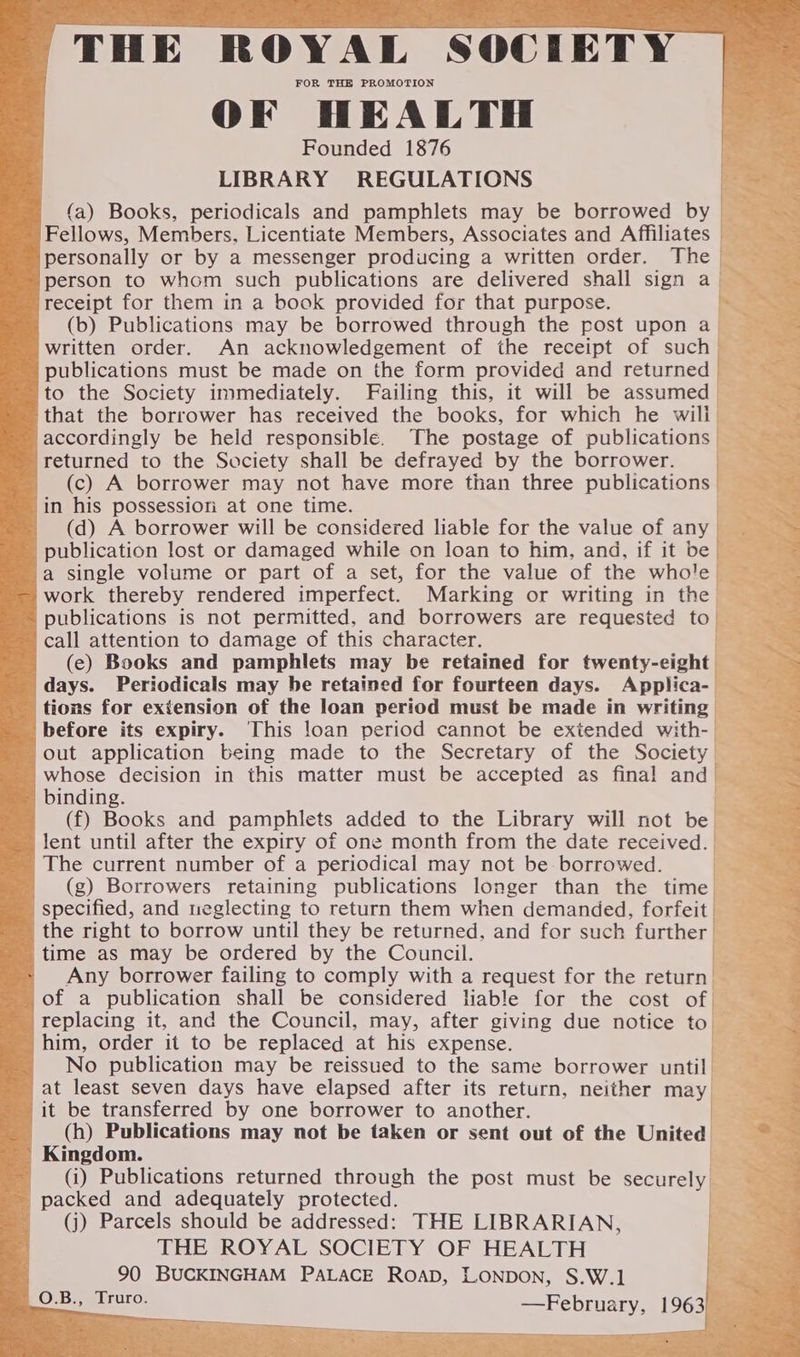 THE ROYAL SOCIETY
FOR THE PROMOTION
OF HEALTH
Founded 1876
LIBRARY REGULATIONS

(a) Books, periodicals and pamphlets may be borrowed by Fellows, Members, Licentiate Members, Associates and Affiliates personally or by a messenger producing a written order. The person to whom such publications are delivered shall sign a receipt for them in a book provided for that purpose.

(b) Publications may be borrowed through the post upon a written order. An acknowledgement of the receipt of such publications must be made on the form provided and returned to the Society immediately. Failing this, it will be assumed that the borrower has received the books, for which he will accordingly be held responsible. The postage of publications returned to the Society shall be defrayed by the borrower.

(c) A borrower may not have more than three publications in his possession at one time.

(d) A borrower will be considered liable for the value of any publication lost or damaged while on loan to him, and, if it be a single volume or part of a set, for the value of the whole work thereby rendered imperfect. Marking or writing in the publications is not permitted, and borrowers are requested to call attention to damage of this character.

(e) Books and pamphlets may be retained for twenty-eight days. Periodicals may be retained for fourteen days. Applications for extension of the loan period must be made in writing before its expiry. This loan period cannot be extended without application being made to the Secretary of the Society whose decision in this matter must be accepted as final and binding.

(f) Books and pamphlets added to the Library will not be lent until after the expiry of one month from the date received. The current number of a periodical may not be borrowed.

(g) Borrowers retaining publications longer than the time specified, and neglecting to return them when demanded, forfeit the right to borrow until they be returned, and for such further time as may be ordered by the Council.

Any borrower failing to comply with a request for the return of a publication shall be considered liable for the cost of replacing it, and the Council, may, after giving due notice to him, order it to be replaced at his expense.

No publication may be reissued to the same borrower until at least seven days have elapsed after its return, neither may it be transferred by one borrower to another.

(h) Publications may not be taken or sent out of the United Kingdom.

(i) Publications returned through the post must be securely packed and adequately protected.

(j) Parcels should be addressed: THE LIBRARIAN, THE ROYAL SOCIETY OF HEALTH
90 BUCKINGHAM PALACE ROAD, LONDON, S.W.1

O.B., Truro. —February, 1963